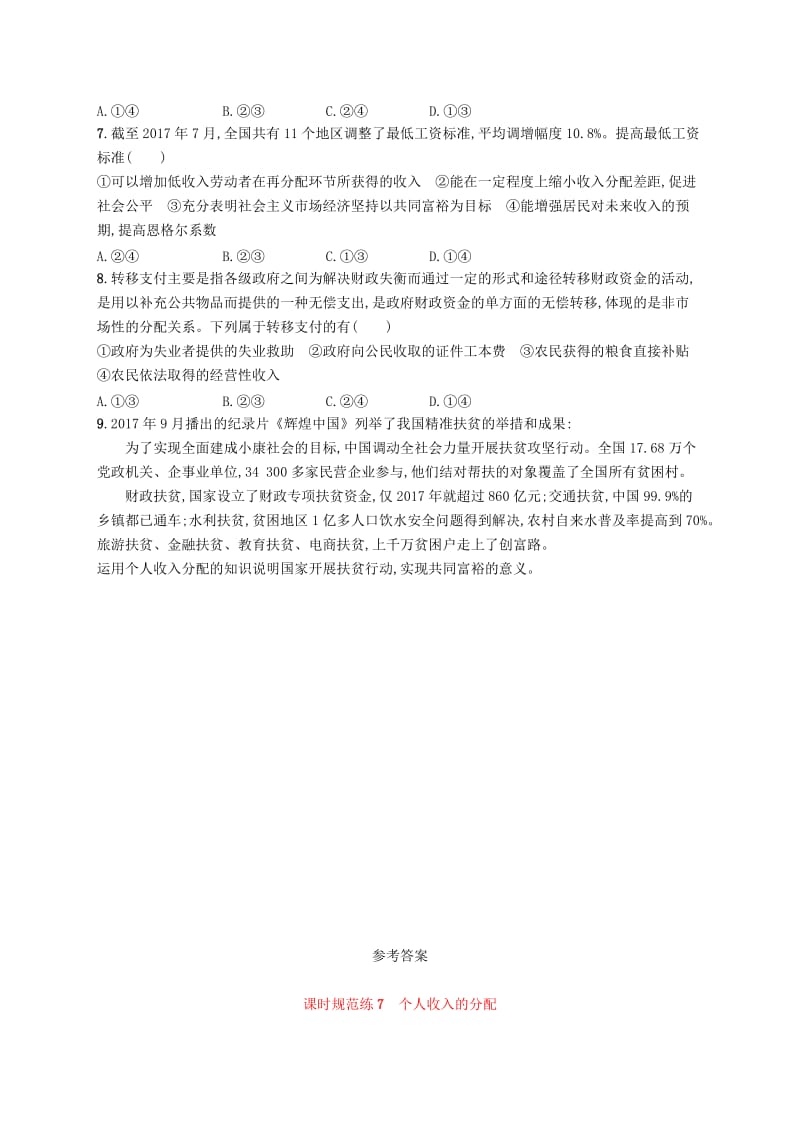 A.①④　　B.②③　　C.②④　　D.①③

7.截至2017年7月,全国共有11个地区调整了最低工资标准,平均调增幅度10.8%。提高最低工资标准(　　)
①可以增加低收入劳动者在再分配环节所获得的收入　②能在一定程度上缩小收入分配差距,促进社会公平　③充分表明社会主义市场经济坚持以共同富裕为目标　④能增强居民对未来收入的预期,提高恩格尔系数
A.②④　　B.②③　　C.①③　　D.①④

8.转移支付主要是指各级政府之间为解决财政失衡而通过一定的形式和途径转移财政资金的活动,是用以补充公共物品而提供的一种无偿支出,是政府财政资金的单方面的无偿转移,体现的是非市场性的分配关系。下列属于转移支付的有(　　)
①政府为失业者提供的失业救助　②政府向公民收取的证件工本费　③农民获得的粮食直接补贴　④农民依法取得的经营性收入
A.①③　　B.②③　　C.②④　　D.①④

9.2017年9月播出的纪录片《辉煌中国》列举了我国精准扶贫的举措和成果:
为了实现全面建成小康社会的目标,中国调动全社会力量开展扶贫攻坚行动。全国17.68万个党政机关、企事业单位,34 300多家民营企业参与,他们结对帮扶的对象覆盖了全国所有贫困村。
财政扶贫,国家设立了财政专项扶贫资金,仅2017年就超过860亿元;交通扶贫,中国99.9%的乡镇都已通车;水利扶贫,贫困地区1亿多人口饮水安全问题得到解决,农村自来水普及率提高到70%。旅游扶贫、金融扶贫、教育扶贫、电商扶贫,上千万贫困户走上了创富路。
运用个人收入分配的知识说明国家开展扶贫行动,实现共同富裕的意义。

参考答案

课时规范练7　个人收入的分配